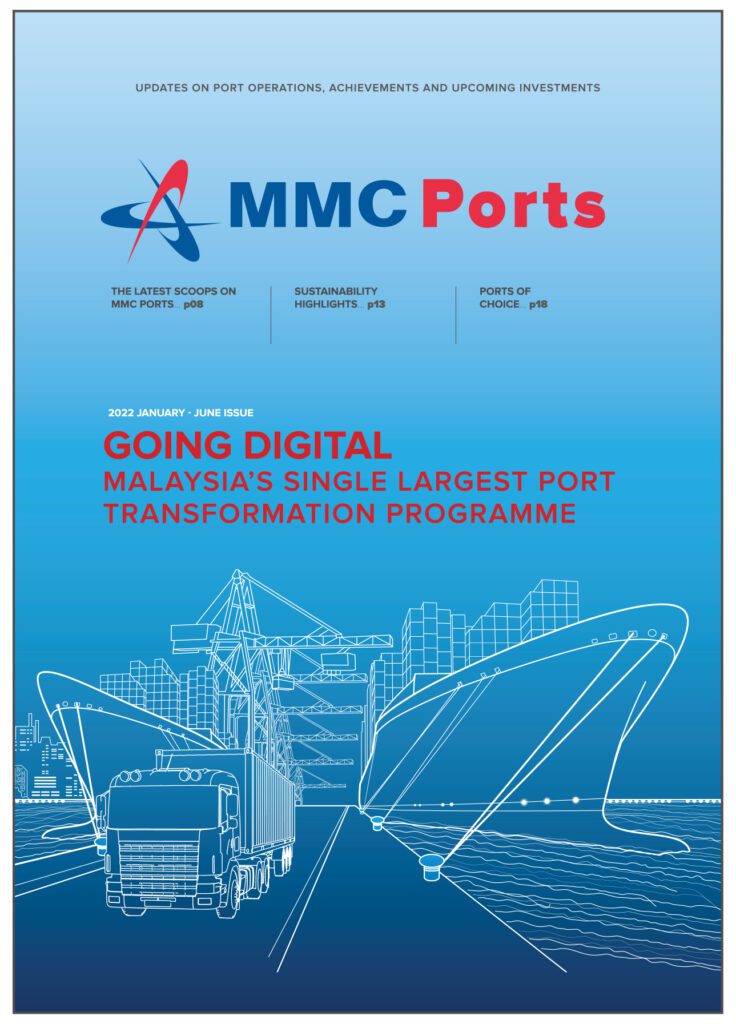 UPDATES ON PORT OPERATIONS, ACHIEVEMENTS AND UPCOMING INVESTMENTS

MMC Ports

THE LATEST SCOOPS ON MMC PORTS... p08

SUSTAINABILITY HIGHLIGHTS... p13

PORTS OF CHOICE... p18

2022 JANUARY - JUNE ISSUE

GOING DIGITAL

MALAYSIA'S SINGLE LARGEST PORT TRANSFORMATION PROGRAMME